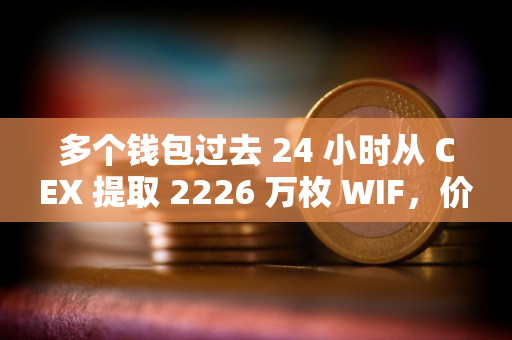 多个钱包过去 24 小时从 CEX 提取 2226 万枚 WIF，价